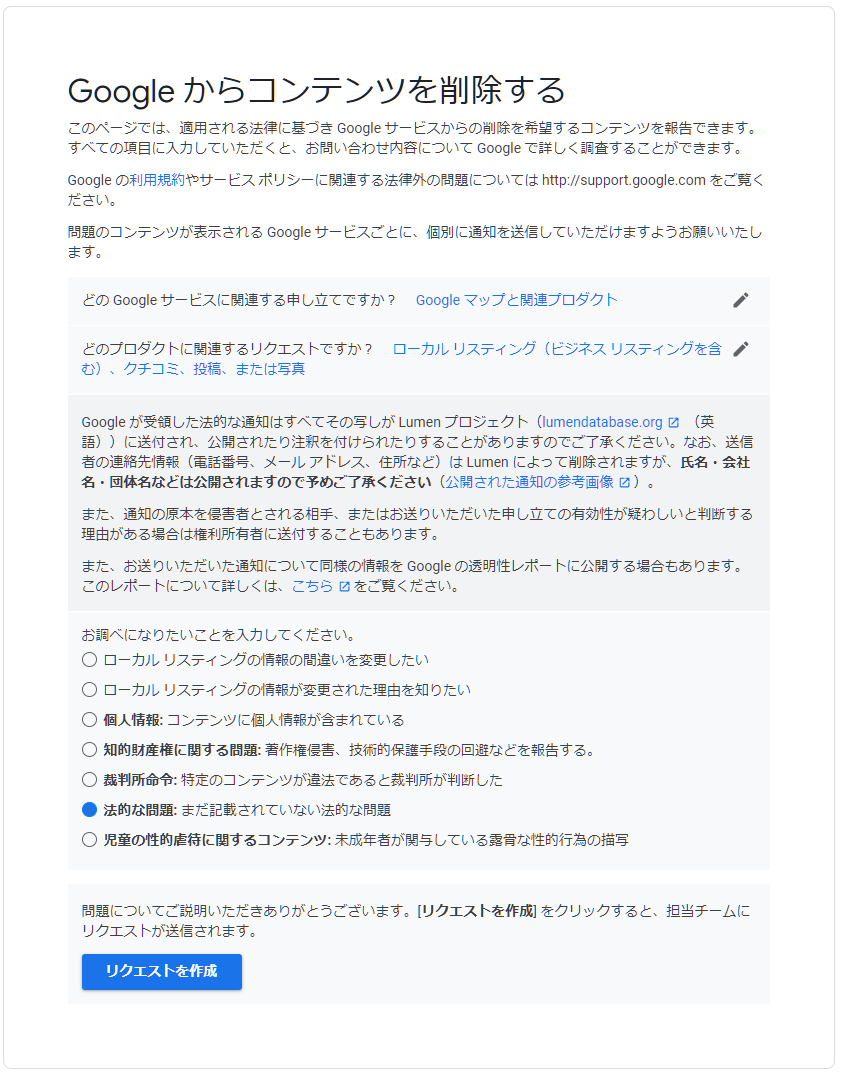 Google からコンテンツを削除する

このページでは、適用される法律に基づき Google サービスからの削除を希望するコンテンツを報告できます。すべての項目に入力していただくと、お問い合わせ内容について Google で詳しく調査することができます。

Google の利用規約やサービス ポリシーに関連する法律外の問題については http://support.google.com をご覧ください。

問題のコンテンツが表示される Google サービスごとに、個別に通知を送信していただけますようお願いいたします。

どの Google サービスに関連する申し立てですか？　Google マップと関連プロダクト

どのプロダクトに関連するリクエストですか？　ローカル リスティング（ビジネス リスティングを含む）、クチコミ、投稿、または写真

Google が受領した法的な通知はすべてその写しが Lumen プロジェクト（lumendatabase.org （英語））に送付され、公開されたり注釈を付けられたりすることがありますのでご了承ください。なお、送信者の連絡先情報（電話番号、メール アドレス、住所など）は Lumen によって削除されますが、氏名・会社名・団体名などは公開されますので予めご了承ください（公開された通知の参考画像 ）。

また、通知の原本を侵害者とされる相手、またはお送りいただいた申し立ての有効性が疑わしいと判断する理由がある場合は権利所有者に送付することもあります。

また、お送りいただいた通知について同様の情報を Google の透明性レポートに公開する場合もあります。このレポートについて詳しくは、こちら をご覧ください。

お調べになりたいことを入力してください。

ローカル リスティングの情報の間違いを変更したい

ローカル リスティングの情報が変更された理由を知りたい

個人情報: コンテンツに個人情報が含まれている

知的財産権に関する問題: 著作権侵害、技術的保護手段の回避などを報告する。

裁判所命令: 特定のコンテンツが違法であると裁判所が判断した

法的な問題: まだ記載されていない法的な問題

児童の性的虐待に関するコンテンツ: 未成年者が関与している露骨な性的行為の描写

問題についてご説明いただきありがとうございます。[リクエストを作成] をクリックすると、担当チームにリクエストが送信されます。

リクエストを作成